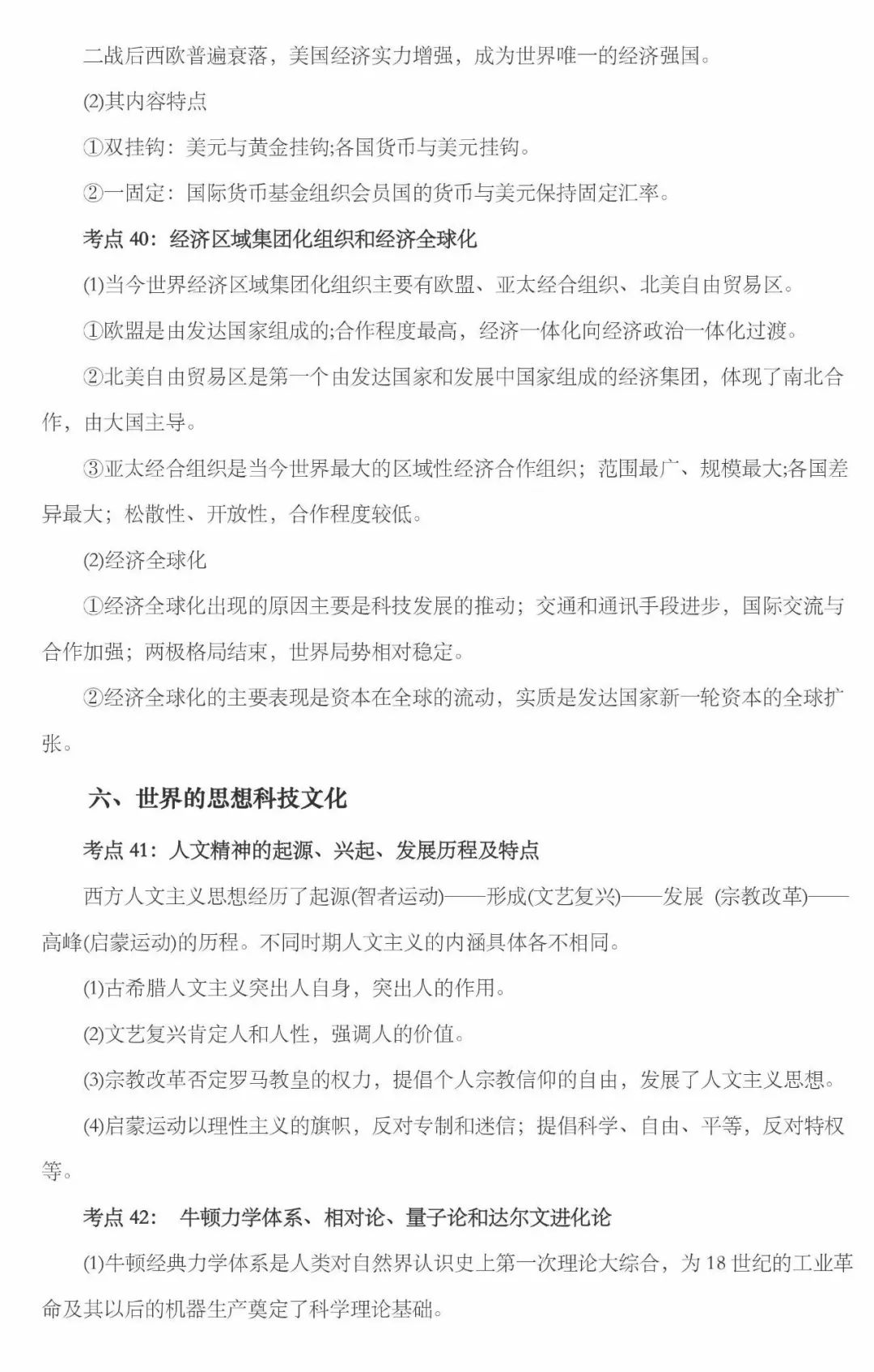 二战后西欧普遍衰落，美国经济实力增强，成为世界唯一的经济强国。

⑵其内容特点

①双挂钩：美元与黄金挂钩;各国货币与美元挂钩。

②一固定：国际货币基金组织会员国的货币与美元保持固定汇率。

考点 40：经济区域集团化组织和经济全球化

⑴当今世界经济区域集团化组织主要有欧盟、亚太经合组织、北美自由贸易区。

①欧盟是由发达国家组成的;合作程度最高，经济一体化向经济政治一体化过渡。

②北美自由贸易区是第一个由发达国家和发展中国家组成的经济集团，体现了南北合作，由大国主导。

③亚太经合组织是当今世界最大的区域性经济合作组织；范围最广、规模最大;各国差异最大；松散性、开放性，合作程度较低。

⑵经济全球化

①经济全球化出现的原因主要是科技发展的推动；交通和通讯手段进步，国际交流与合作加强；两极格局结束，世界局势相对稳定。

②经济全球化的主要表现是资本在全球的流动，实质是发达国家新一轮资本的全球扩张。

六、世界的思想科技文化

考点 41：人文精神的起源、兴起、发展历程及特点

西方人文主义思想经历了起源(智者运动)——形成(文艺复兴)——发展 (宗教改革)——高峰(启蒙运动)的历程。不同时期人文主义的内涵具体各不相同。

⑴古希腊人文主义突出人自身，突出人的作用。

⑵文艺复兴肯定人和人性，强调人的价值。

⑶宗教改革否定罗马教皇的权力，提倡个人宗教信仰的自由，发展了人文主义思想。

⑷启蒙运动以理性主义的旗帜，反对专制和迷信；提倡科学、自由、平等，反对特权等。

考点 42： 牛顿力学体系、相对论、量子论和达尔文进化论

⑴牛顿经典力学体系是人类对自然界认识史上第一次理论大综合，为 18 世纪的工业革命及其以后的机器生产奠定了科学理论基础。